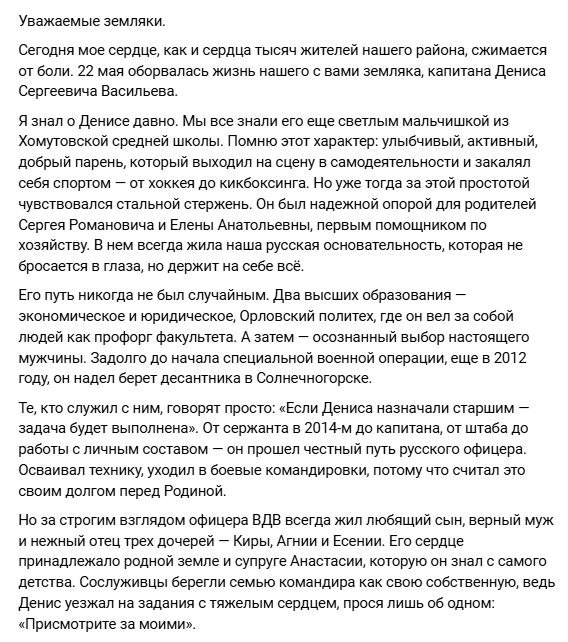 Уважаемые земляки.

Сегодня мое сердце, как и сердца тысяч жителей нашего района, сжимается от боли. 22 мая оборвалась жизнь нашего с вами земляка, капитана Дениса Сергеевича Васильева.

Я знал о Денисе давно. Мы все знали его еще светлым мальчишкой из Хомутовской средней школы. Помню этот характер: улыбчивый, активный, добрый парень, который выходил на сцену в самодеятельности и закалял себя спортом — от хоккея до кикбоксинга. Но уже тогда за этой простотой чувствовался стальной стержень. Он был надежной опорой для родителей Сергея Романовича и Елены Анатольевны, первым помощником по хозяйству. В нем всегда жила наша русская основательность, которая не бросается в глаза, но держит на себе всё.

Его путь никогда не был случайным. Два высших образования — экономическое и юридическое, Орловский политех, где он вел за собой людей как профорг факультета. А затем — осознанный выбор настоящего мужчины. Задолго до начала специальной военной операции, еще в 2012 году, он надел берет десантника в Солнечногорске.

Те, кто служил с ним, говорят просто: «Если Дениса назначали старшим — задача будет выполнена». От сержанта в 2014-м до капитана, от штаба до работы с личным составом — он прошел честный путь русского офицера. Осваивал технику, уходил в боевые командировки, потому что считал это своим долгом перед Родиной.

Но за строгим взглядом офицера ВДВ всегда жил любящий сын, верный муж и нежный отец трех дочерей — Киры, Агнии и Есении. Его сердце принадлежало родной земле и супруге Анастасии, которую он знал с самого детства. Сослуживцы берегли семью командира как свою собственную, ведь Денис уезжал на задания с тяжелым сердцем, прося лишь об одном: «Присмотрите за моими».